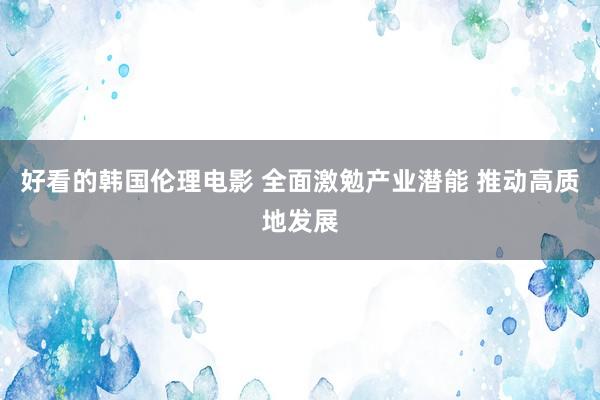 好看的韩国伦理电影 全面激勉产业潜能 推动高质地发展